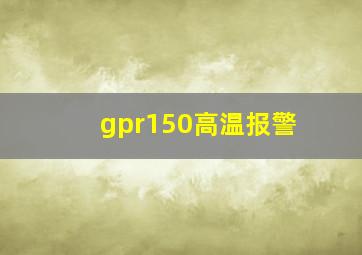 gpr150高温报警